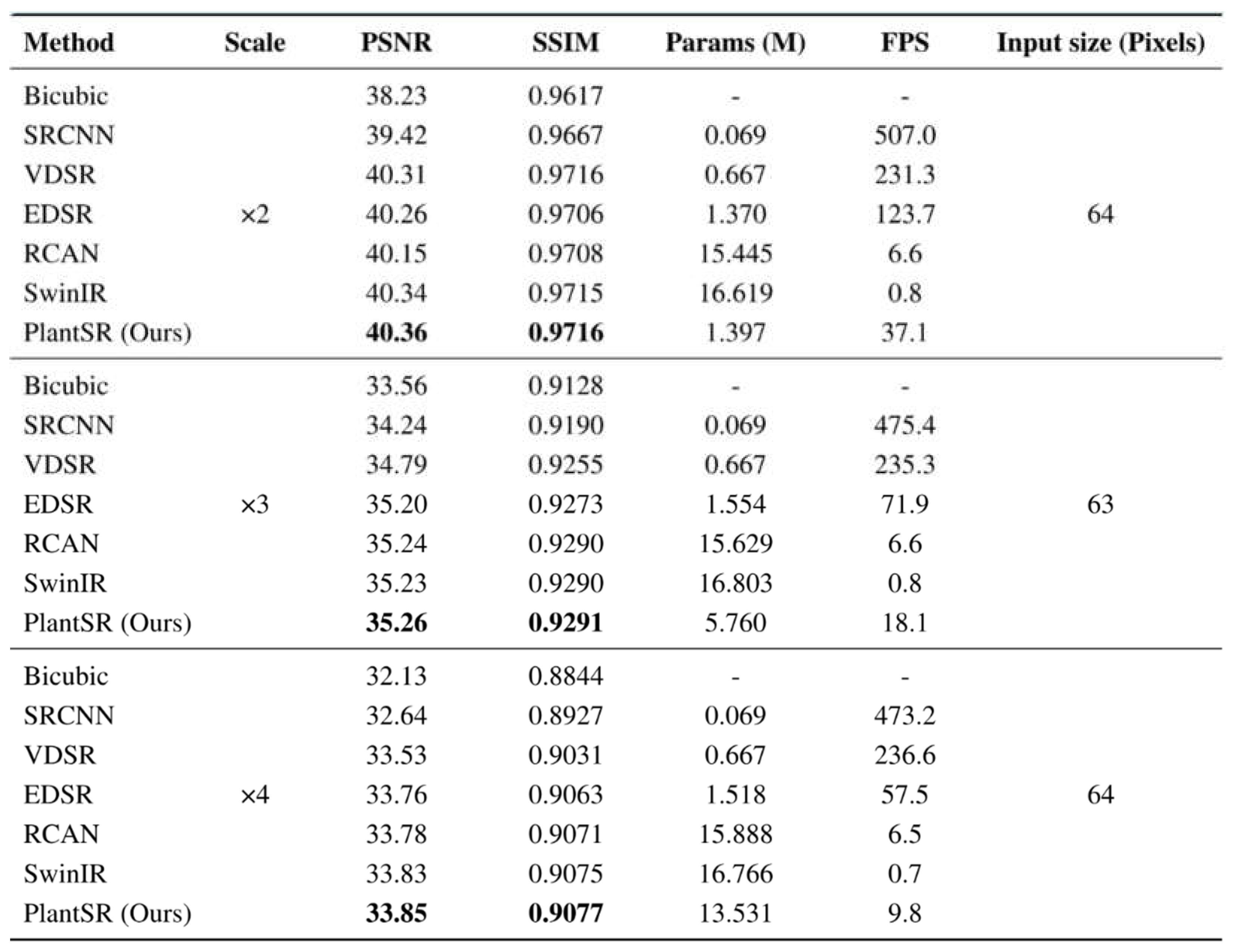 | Method | Scale | PSNR | SSIM | Params (M) | FPS | Input size (Pixels) |
|---|---|---|---|---|---|---|
| Bicubic | | 38.23 | 0.9617 | - | - | |
| SRCNN | | 39.42 | 0.9667 | 0.069 | 507.0 | |
| VDSR | | 40.31 | 0.9716 | 0.667 | 231.3 | |
| EDSR | ×2 | 40.26 | 0.9706 | 1.370 | 123.7 | 64 |
| RCAN | | 40.15 | 0.9708 | 15.445 | 6.6 | |
| SwinIR | | 40.34 | 0.9715 | 16.619 | 0.8 | |
| PlantSR (Ours) | | **40.36** | **0.9716** | 1.397 | 37.1 | |
| Bicubic | | 33.56 | 0.9128 | - | - | |
| SRCNN | | 34.24 | 0.9190 | 0.069 | 475.4 | |
| VDSR | | 34.79 | 0.9255 | 0.667 | 235.3 | |
| EDSR | ×3 | 35.20 | 0.9273 | 1.554 | 71.9 | 63 |
| RCAN | | 35.24 | 0.9290 | 15.629 | 6.6 | |
| SwinIR | | 35.23 | 0.9290 | 16.803 | 0.8 | |
| PlantSR (Ours) | | **35.26** | **0.9291** | 5.760 | 18.1 | |
| Bicubic | | 32.13 | 0.8844 | - | - | |
| SRCNN | | 32.64 | 0.8927 | 0.069 | 473.2 | |
| VDSR | | 33.53 | 0.9031 | 0.667 | 236.6 | |
| EDSR | ×4 | 33.76 | 0.9063 | 1.518 | 57.5 | 64 |
| RCAN | | 33.78 | 0.9071 | 15.888 | 6.5 | |
| SwinIR | | 33.83 | 0.9075 | 16.766 | 0.7 | |
| PlantSR (Ours) | | **33.85** | **0.9077** | 13.531 | 9.8 | |